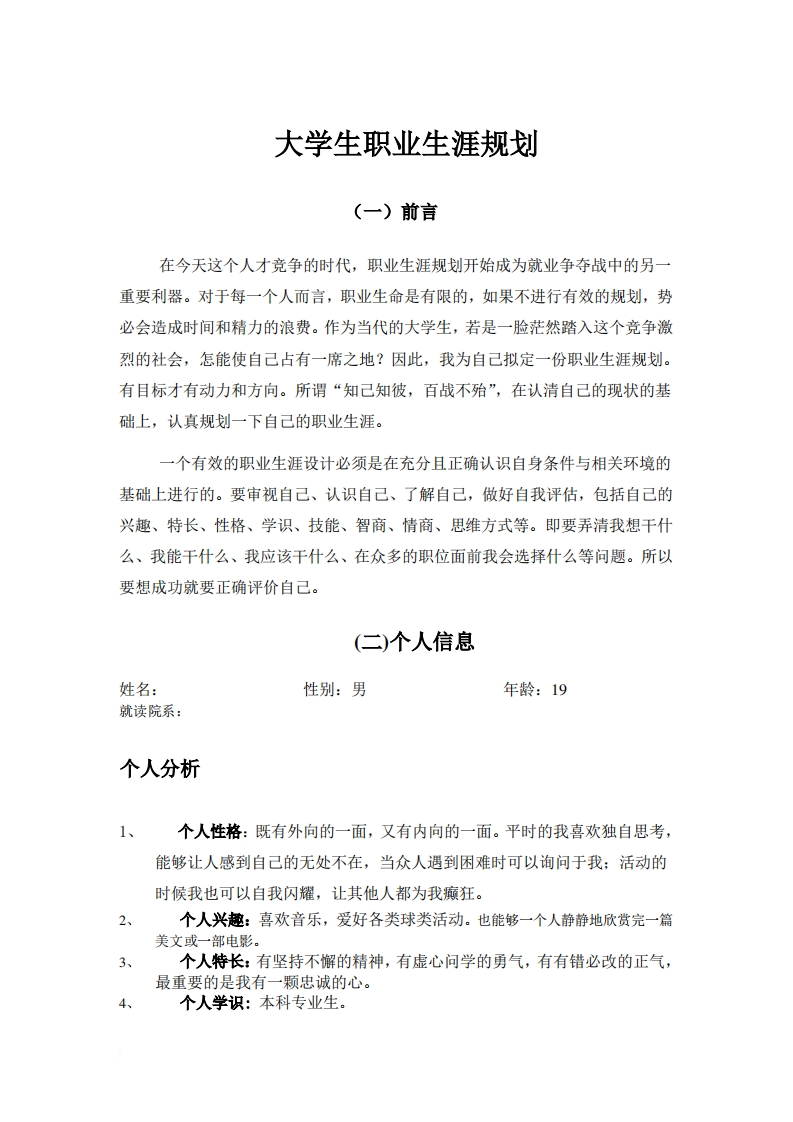 大学生职业生涯规划

（一）前言

在今天这个人才竞争的时代，职业生涯规划开始成为就业争夺战中的另一重要利器。对于每一个人而言，职业生命是有限的，如果不进行有效的规划，势必会造成时间和精力的浪费。作为当代的大学生，若是一脸茫然踏入这个竞争激烈的社会，怎能使自己占有一席之地？因此，我为自己拟定一份职业生涯规划。有目标才有动力和方向。所谓“知己知彼，百战不殆”，在认清自己的现状的基础上，认真规划一下自己的职业生涯。

一个有效的职业生涯设计必须是在充分且正确认识自身条件与相关环境的基础上进行的。要审视自己、认识自己、了解自己，做好自我评估，包括自己的兴趣、特长、性格、学识、技能、智商、情商、思维方式等。即要弄清我想干什么、我能干什么、我应该干什么、在众多的职位面前我会选择什么等问题。所以要想成功就要正确评价自己。

(二)个人信息

姓名： 性别：男 年龄：19
就读院系：

个人分析

1、 个人性格：既有外向的一面，又有内向的一面。平时的我喜欢独自思考，能够让人感到自己的无处不在，当众人遇到困难时可以询问于我；活动的时候我也可以自我闪耀，让其他人都为我癫狂。
2、 个人兴趣：喜欢音乐，爱好各类球类活动。也能够一个人静静地欣赏完一篇美文或一部电影。
3、 个人特长：有坚持不懈的精神，有虚心问学的勇气，有有错必改的正气，最重要的是我有一颗忠诚的心。
4、 个人学识：本科专业生。